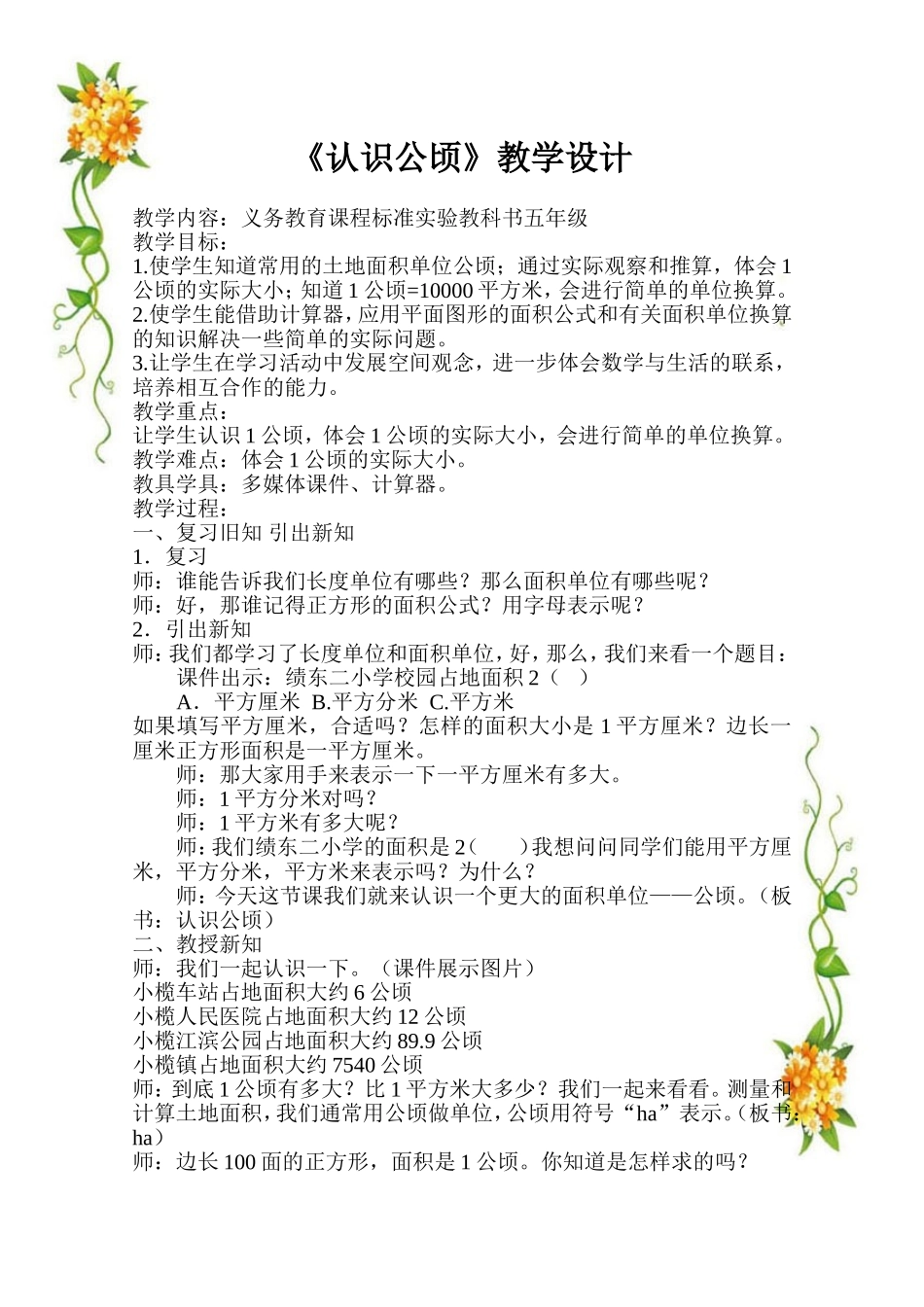 《认识公顷》教学设计

教学内容：义务教育课程标准实验教科书五年级
教学目标：
1.使学生知道常用的土地面积单位公顷；通过实际观察和推算，体会1公顷的实际大小；知道1公顷=10000平方米，会进行简单的单位换算。
2.使学生能借助计算器，应用平面图形的面积公式和有关面积单位换算的知识解决一些简单的实际问题。
3.让学生在学习活动中发展空间观念，进一步体会数学与生活的联系，培养相互合作的能力。
教学重点：
让学生认识1公顷，体会1公顷的实际大小，会进行简单的单位换算。
教学难点：体会1公顷的实际大小。
教具学具：多媒体课件、计算器。
教学过程：
一、复习旧知 引出新知
1．复习
师：谁能告诉我们长度单位有哪些？那么面积单位有哪些呢？
师：好，那谁记得正方形的面积公式？用字母表示呢？
2．引出新知
师：我们都学习了长度单位和面积单位，好，那么，我们来看一个题目：
课件出示：绩东二小学校园占地面积2（ ）
A．平方厘米 B.平方分米 C.平方米
如果填写平方厘米，合适吗？怎样的面积大小是1平方厘米？边长一厘米正方形面积是一平方厘米。
师：那大家用手来表示一下一平方厘米有多大。
师：1平方分米对吗？
师：1平方米有多大呢？
师：我们绩东二小学的面积是2（ ）我想问问同学们能用平方厘米，平方分米，平方米来表示吗？为什么？
师：今天这节课我们就来认识一个更大的面积单位——公顷。（板书：认识公顷）
二、教授新知
师：我们一起认识一下。（课件展示图片）
小榄车站占地面积大约6公顷
小榄人民医院占地面积大约12公顷
小榄江滨公园占地面积大约89.9公顷
小榄镇占地面积大约7540公顷
师：到底1公顷有多大？比1平方米大多少？我们一起来看看。测量和计算土地面积，我们通常用公顷做单位，公顷用符号“ha”表示。（板书：ha）
师：边长100面的正方形，面积是1公顷。你知道是怎样求的吗？